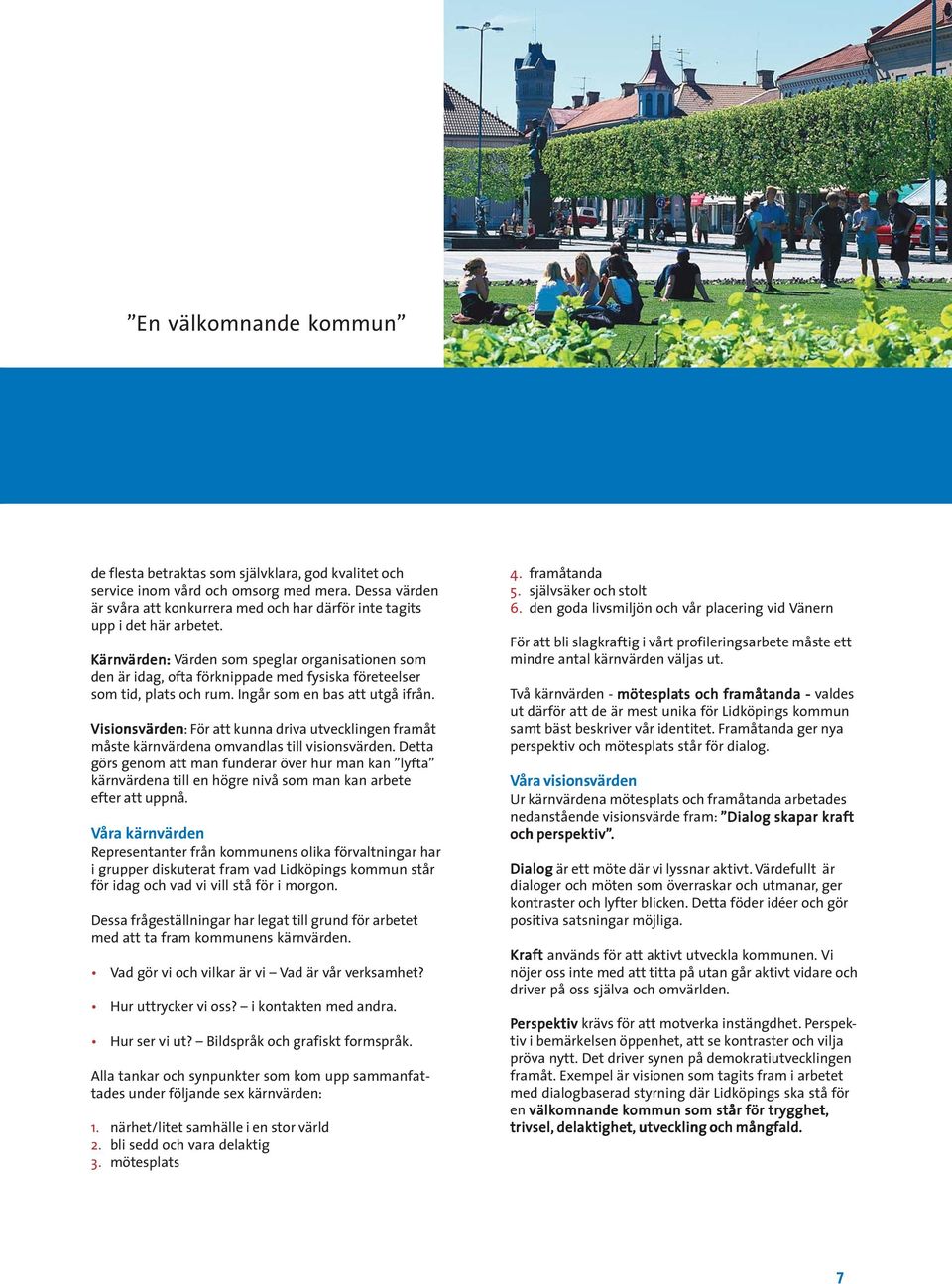 ”En välkomnande kommun”

de flesta betraktas som självklara, god kvalitet och service inom vård och omsorg med mera. Dessa värden är svåra att konkurrera med och har därför inte tagits upp i det här arbetet.

Kärnvärden: Värden som speglar organisationen som den är idag, ofta förknippade med fysiska företeelser som tid, plats och rum. Ingår som en bas att utgå ifrån.

Visionsvärden: För att kunna driva utvecklingen framåt måste kärnvärdena omvandlas till visionsvärden. Detta görs genom att man funderar över hur man kan ”lyfta” kärnvärdena till en högre nivå som man kan arbete efter att uppnå.

Våra kärnvärden
Representanter från kommunens olika förvaltningar har i grupper diskuterat fram vad Lidköpings kommun står för idag och vad vi vill stå för i morgon.

Dessa frågeställningar har legat till grund för arbetet med att ta fram kommunens kärnvärden.

• Vad gör vi och vilkar är vi – Vad är vår verksamhet?

• Hur uttrycker vi oss? – i kontakten med andra.

• Hur ser vi ut? – Bildspråk och grafiskt formspråk.

Alla tankar och synpunkter som kom upp sammanfattades under följande sex kärnvärden:

1. närhet/litet samhälle i en stor värld
2. bli sedd och vara delaktig
3. mötesplats
4. framåtanda
5. självsäker och stolt
6. den goda livsmiljön och vår placering vid Vänern

För att bli slagkraftig i vårt profileringsarbete måste ett mindre antal kärnvärden väljas ut.

Två kärnvärden - mötesplats och framåtanda - valdes ut därför att de är mest unika för Lidköpings kommun samt bäst beskriver vår identitet. Framåtanda ger nya perspektiv och mötesplats står för dialog.

Våra visionsvärden
Ur kärnvärdena mötesplats och framåtanda arbetades nedanstående visionsvärde fram: ”Dialog skapar kraft och perspektiv”.

Dialog är ett möte där vi lyssnar aktivt. Värdefullt är dialoger och möten som överraskar och utmanar, ger kontraster och lyfter blicken. Detta föder idéer och gör positiva satsningar möjliga.

Kraft används för att aktivt utveckla kommunen. Vi nöjer oss inte med att titta på utan går aktivt vidare och driver på oss själva och omvärlden.

Perspektiv krävs för att motverka instängdhet. Perspektiv i bemärkelsen öppenhet, att se kontraster och vilja pröva nytt. Det driver synen på demokratiutvecklingen framåt. Exempel är visionen som tagits fram i arbetet med dialogbaserad styrning där Lidköpings ska stå för en välkomnande kommun som står för trygghet, trivsel, delaktighet, utveckling och mångfald.

7